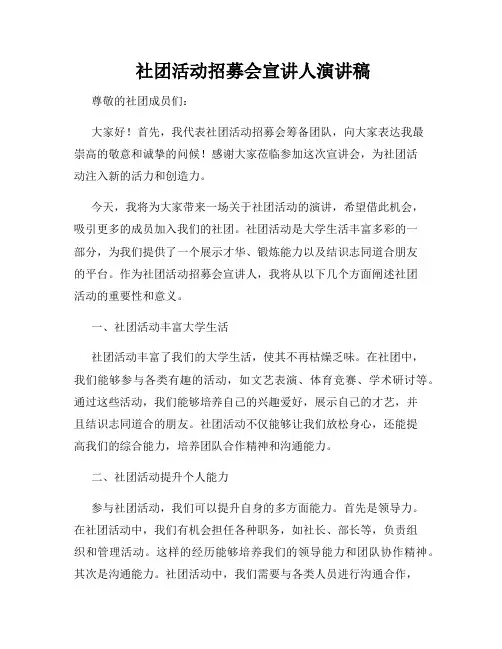 社团活动招募会宣讲人演讲稿

尊敬的社团成员们：

大家好！首先，我代表社团活动招募会筹备团队，向大家表达我最崇高的敬意和诚挚的问候！感谢大家莅临参加这次宣讲会，为社团活动注入新的活力和创造力。

今天，我将为大家带来一场关于社团活动的演讲，希望借此机会，吸引更多的成员加入我们的社团。社团活动是大学生活丰富多彩的一部分，为我们提供了一个展示才华、锻炼能力以及结识志同道合朋友的平台。作为社团活动招募会宣讲人，我将从以下几个方面阐述社团活动的重要性和意义。

一、社团活动丰富大学生活

社团活动丰富了我们的大学生活，使其不再枯燥乏味。在社团中，我们能够参与各类有趣的活动，如文艺表演、体育竞赛、学术研讨等。通过这些活动，我们能够培养自己的兴趣爱好，展示自己的才艺，并且结识志同道合的朋友。社团活动不仅能够让我们放松身心，还能提高我们的综合能力，培养团队合作精神和沟通能力。

二、社团活动提升个人能力

参与社团活动，我们可以提升自身的多方面能力。首先是领导力。在社团活动中，我们有机会担任各种职务，如社长、部长等，负责组织和管理活动。这样的经历能够培养我们的领导能力和团队协作精神。其次是沟通能力。社团活动中，我们需要与各类人员进行沟通合作，